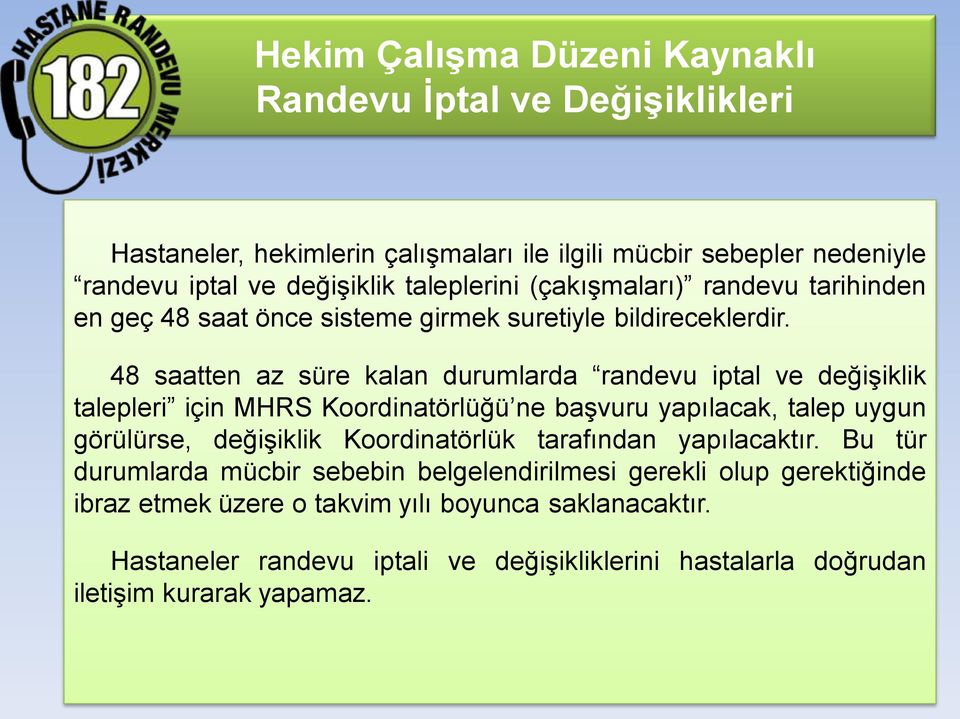 HASTANE RANDEVU MERKEZİ
182

Hekim Çalışma Düzeni Kaynaklı Randevu İptal ve Değişiklikleri

Hastaneler, hekimlerin çalışmaları ile ilgili mücbir sebepler nedeniyle “randevu iptal ve değişiklik taleplerini (çakışmaları)” randevu tarihinden en geç 48 saat önce sisteme girmek suretiyle bildireceklerdir.

48 saatten az süre kalan durumlarda “randevu iptal ve değişiklik talepleri” için MHRS Koordinatörlüğü’ne başvuru yapılacak, talep uygun görülürse, değişiklik Koordinatörlük tarafından yapılacaktır. Bu tür durumlarda mücbir sebebin belgelendirilmesi gerekli olup gerektiğinde ibraz etmek üzere o takvim yılı boyunca saklanacaktır.

Hastaneler randevu iptali ve değişikliklerini hastalarla doğrudan iletişim kurarak yapamaz.